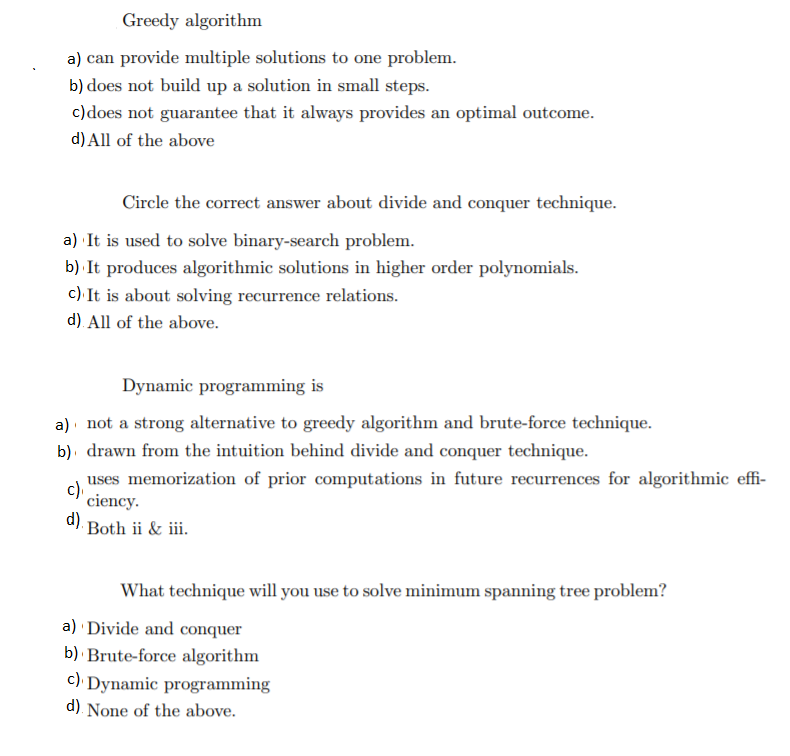 Greedy algorithm

a) can provide multiple solutions to one problem.
b) does not build up a solution in small steps.
c) does not guarantee that it always provides an optimal outcome.
d) All of the above

Circle the correct answer about divide and conquer technique.

a) It is used to solve binary-search problem.
b) It produces algorithmic solutions in higher order polynomials.
c) It is about solving recurrence relations.
d) All of the above.

Dynamic programming is

a) not a strong alternative to greedy algorithm and brute-force technique.
b) drawn from the intuition behind divide and conquer technique.
c) uses memorization of prior computations in future recurrences for algorithmic efficiency.
d) Both ii & iii.

What technique will you use to solve minimum spanning tree problem?

a) Divide and conquer
b) Brute-force algorithm
c) Dynamic programming
d) None of the above.